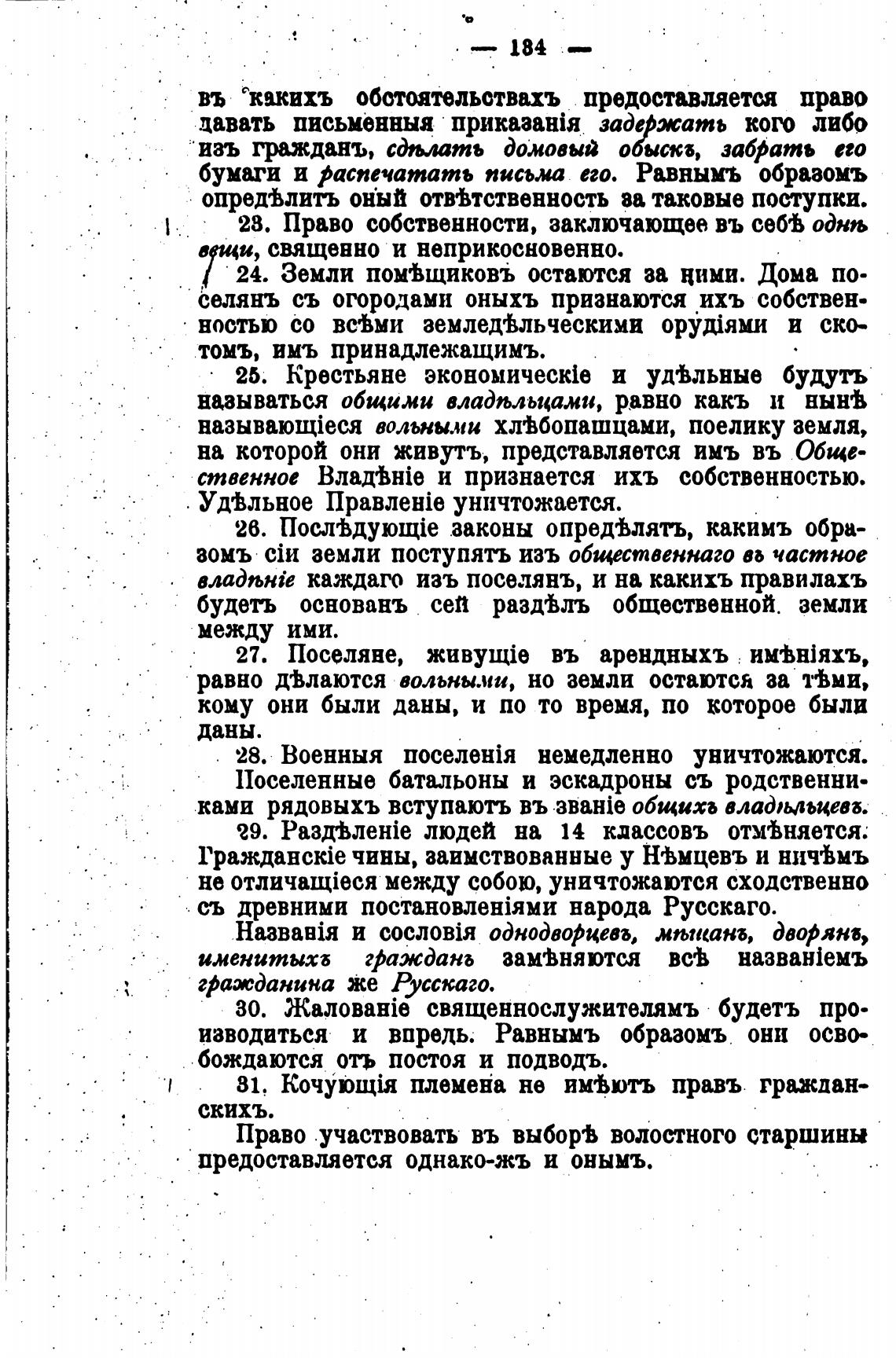 — 184 —

въ какихъ обстоятельствахъ предоставляется право давать письменныя приказанія задержать кого либо изъ гражданъ, сдѣлать домовый обыскъ, забрать его бумаги и распечатать письма его. Равнымъ образомъ опредѣлитъ оный отвѣтственность за таковые поступки.

23. Право собственности, заключающее въ себѣ однѣ вещи, священно и неприкосновенно.

24. Земли помѣщиковъ остаются за ними. Дома поселянъ съ огородами оныхъ признаются ихъ собственностью со всѣми земледѣльческими орудіями и скотомъ, имъ принадлежащимъ.

25. Крестьяне экономическіе и удѣльные будутъ называться общими владѣльцами, равно какъ и нынѣ называющіеся вольными хлѣбопашцами, поелику земля, на которой они живутъ, представляется имъ въ Общественное Владѣніе и признается ихъ собственностью. Удѣльное Правленіе уничтожается.

26. Послѣдующіе законы опредѣлятъ, какимъ образомъ сіи земли поступятъ изъ общественнаго въ частное владѣніе каждаго изъ поселянъ, и на какихъ правилахъ будетъ основанъ сей раздѣлъ общественной земли между ими.

27. Поселяне, живущіе въ арендныхъ имѣніяхъ, равно дѣлаются вольными, но земли остаются за тѣми, кому они были даны, и по то время, по которое были даны.

28. Военныя поселенія немедленно уничтожаются. Поселенные батальоны и эскадроны съ родственниками рядовыхъ вступаютъ въ званіе общихъ владѣльцевъ.

29. Раздѣленіе людей на 14 классовъ отмѣняется. Гражданскіе чины, заимствованные у Нѣмцевъ и ничѣмъ не отличащіеся между собою, уничтожаются сходственно съ древними постановленіями народа Русскаго.

Названія и сословія однодворцевъ, мѣщанъ, дворянъ, именитыхъ гражданъ замѣняются всѣ названіемъ гражданина же Русскаго.

30. Жалованіе священнослужителямъ будетъ производиться и впредь. Равнымъ образомъ они освобождаются отъ постоя и подводъ.

31. Кочующія племена не имѣютъ правъ гражданскихъ.

Право участвовать въ выборѣ волостного старшины предоставляется однако-жъ и онымъ.